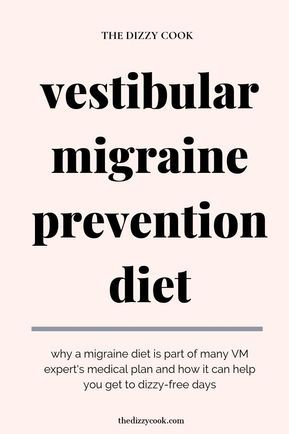 THE DIZZY COOK

vestibular migraine prevention diet

why a migraine diet is part of many VM expert's medical plan and how it can help you get to dizzy-free days

thedizzycook.com